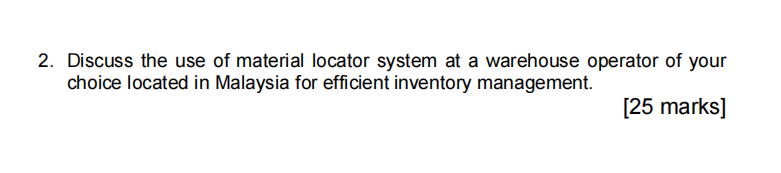 2. Discuss the use of material locator system at a warehouse operator of your choice located in Malaysia for efficient inventory management.

[25 marks]